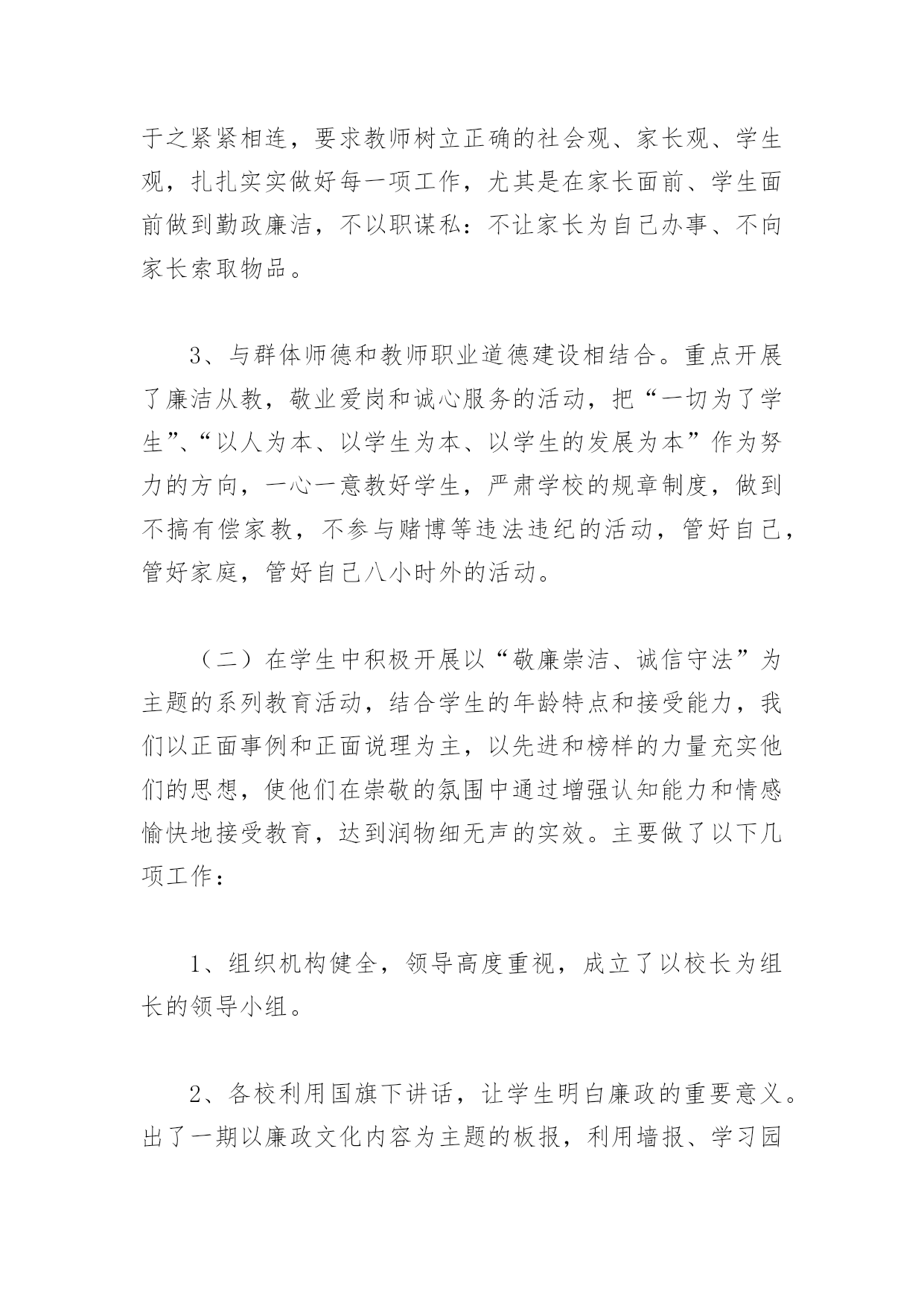 于之紧紧相连，要求教师树立正确的社会观、家长观、学生观，扎扎实实做好每一项工作，尤其是在家长面前、学生面前做到勤政廉洁，不以职谋私：不让家长为自己办事、不向家长索取物品。

3、与群体师德和教师职业道德建设相结合。重点开展了廉洁从教，敬业爱岗和诚心服务的活动，把“一切为了学生”、“以人为本、以学生为本、以学生的发展为本”作为努力的方向，一心一意教好学生，严肃学校的规章制度，做到不搞有偿家教，不参与赌博等违法违纪的活动，管好自己，管好家庭，管好自己八小时外的活动。

（二）在学生中积极开展以“敬廉崇洁、诚信守法”为主题的系列教育活动，结合学生的年龄特点和接受能力，我们以正面事例和正面说理为主，以先进和榜样的力量充实他们的思想，使他们在崇敬的氛围中通过增强认知能力和情感愉快地接受教育，达到润物细无声的实效。主要做了以下几项工作：

1、组织机构健全，领导高度重视，成立了以校长为组长的领导小组。

2、各校利用国旗下讲话，让学生明白廉政的重要意义。出了一期以廉政文化内容为主题的板报，利用墙报、学习园